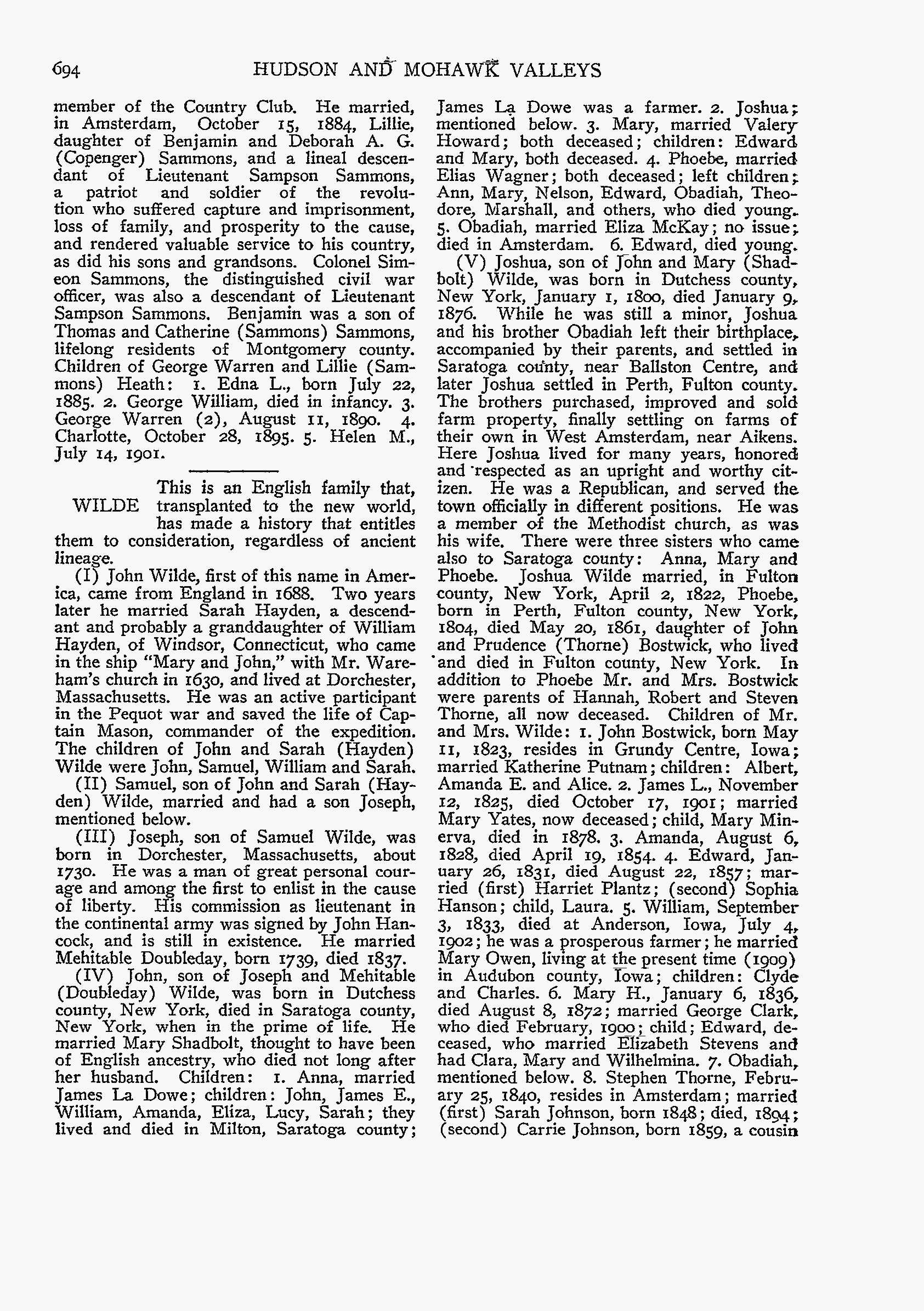 694 HUDSON AND MOHAWK VALLEYS

member of the Country Club. He married, in Amsterdam, October 15, 1884, Lillie, daughter of Benjamin and Deborah A. G. (Copenger) Sammons, and a lineal descendant of Lieutenant Sampson Sammons, a patriot and soldier of the revolution who suffered capture and imprisonment, loss of family, and prosperity to the cause, and rendered valuable service to his country, as did his sons and grandsons. Colonel Simeon Sammons, the distinguished civil war officer, was also a descendant of Lieutenant Sampson Sammons. Benjamin was a son of Thomas and Catherine (Sammons) Sammons, lifelong residents of Montgomery county. Children of George Warren and Lillie (Sammons) Heath: 1. Edna L., born July 22, 1885. 2. George William, died in infancy. 3. George Warren (2), August 11, 1890. 4. Charlotte, October 28, 1895. 5. Helen M., July 14, 1901.

WILDE This is an English family that, transplanted to the new world, has made a history that entitles them to consideration, regardless of ancient lineage.

(I) John Wilde, first of this name in America, came from England in 1688. Two years later he married Sarah Hayden, a descendant and probably a granddaughter of William Hayden, of Windsor, Connecticut, who came in the ship "Mary and John," with Mr. Wareham's church in 1630, and lived at Dorchester, Massachusetts. He was an active participant in the Pequot war and saved the life of Captain Mason, commander of the expedition. The children of John and Sarah (Hayden) Wilde were John, Samuel, William and Sarah.

(II) Samuel, son of John and Sarah (Hayden) Wilde, married and had a son Joseph, mentioned below.

(III) Joseph, son of Samuel Wilde, was born in Dorchester, Massachusetts, about 1730. He was a man of great personal courage and among the first to enlist in the cause of liberty. His commission as lieutenant in the continental army was signed by John Hancock, and is still in existence. He married Mehitable Doubleday, born 1739, died 1837.

(IV) John, son of Joseph and Mehitable (Doubleday) Wilde, was born in Dutchess county, New York, died in Saratoga county, New York, when in the prime of life. He married Mary Shadbolt, thought to have been of English ancestry, who died not long after her husband. Children: 1. Anna, married James La Dowe; children: John, James E., William, Amanda, Eliza, Lucy, Sarah; they lived and died in Milton, Saratoga county; James La Dowe was a farmer. 2. Joshua; mentioned below. 3. Mary, married Valery Howard; both deceased; children: Edward and Mary, both deceased. 4. Phoebe, married Elias Wagner; both deceased; left children; Ann, Mary, Nelson, Edward, Obadiah, Theodore, Marshall, and others, who died young. 5. Obadiah, married Eliza McKay; no issue; died in Amsterdam. 6. Edward, died young.

(V) Joshua, son of John and Mary (Shadbolt) Wilde, was born in Dutchess county, New York, January 1, 1800, died January 9, 1876. While he was still a minor, Joshua and his brother Obadiah left their birthplace, accompanied by their parents, and settled in Saratoga county, near Ballston Centre, and later Joshua settled in Perth, Fulton county. The brothers purchased, improved and sold farm property, finally settling on farms of their own in West Amsterdam, near Aikens. Here Joshua lived for many years, honored and respected as an upright and worthy citizen. He was a Republican, and served the town officially in different positions. He was a member of the Methodist church, as was his wife. There were three sisters who came also to Saratoga county: Anna, Mary and Phoebe. Joshua Wilde married, in Fulton county, New York, April 2, 1822, Phoebe, born in Perth, Fulton county, New York, 1804, died May 20, 1861, daughter of John and Prudence (Thorne) Bostwick, who lived and died in Fulton county, New York. In addition to Phoebe Mr. and Mrs. Bostwick were parents of Hannah, Robert and Steven Thorne, all now deceased. Children of Mr. and Mrs. Wilde: 1. John Bostwick, born May 11, 1823, resides in Grundy Centre, Iowa; married Katherine Putnam; children: Albert, Amanda E. and Alice. 2. James L., November 12, 1825, died October 17, 1901; married Mary Yates, now deceased; child, Mary Minerva, died in 1878. 3. Amanda, August 6, 1828, died April 19, 1854. 4. Edward, January 26, 1831, died August 22, 1857; married (first) Harriet Plantz; (second) Sophia Hanson; child, Laura. 5. William, September 3, 1833, died at Anderson, Iowa, July 4, 1902; he was a prosperous farmer; he married Mary Owen, living at the present time (1909) in Audubon county, Iowa; children: Clyde and Charles. 6. Mary H., January 6, 1836, died August 8, 1872; married George Clark, who died February, 1900; child; Edward, deceased, who married Elizabeth Stevens and had Clara, Mary and Wilhelmina. 7. Obadiah, mentioned below. 8. Stephen Thorne, February 25, 1840, resides in Amsterdam; married (first) Sarah Johnson, born 1848; died, 1894; (second) Carrie Johnson, born 1859, a cousin